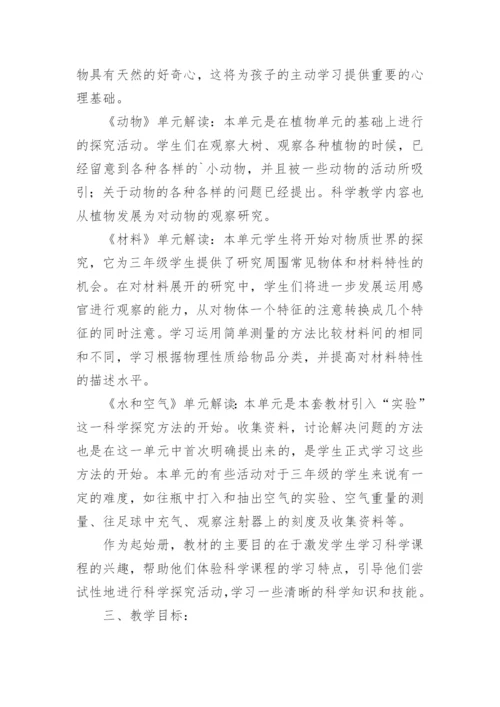 物具有天然的好奇心，这将为孩子的主动学习提供重要的心理基础。

《动物》单元解读：本单元是在植物单元的基础上进行的探究活动。学生们在观察大树、观察各种植物的时候，已经留意到各种各样的`小动物，并且被一些动物的活动所吸引；关于动物的各种各样的问题已经提出。科学教学内容也从植物发展为对动物的观察研究。

《材料》单元解读：本单元学生将开始对物质世界的探究，它为三年级学生提供了研究周围常见物体和材料特性的机会。在对材料展开的研究中，学生们将进一步发展运用感官进行观察的能力，从对物体一个特征的注意转换成几个特征的同时注意。学习运用简单测量的方法比较材料间的相同和不同，学习根据物理性质给物品分类，并提高对材料特性的描述水平。

《水和空气》单元解读：本单元是本套教材引入“实验”这一科学探究方法的开始。收集资料，讨论解决问题的方法也是在这一单元中首次明确提出来的，是学生正式学习这些方法的开始。本单元的有些活动对于三年级的学生来说有一定的难度，如往瓶中打入和抽出空气的实验、空气重量的测量、往足球中充气、观察注射器上的刻度及收集资料等。

作为起始册，教材的主要目的在于激发学生学习科学课程的兴趣，帮助他们体验科学课程的学习特点，引导他们尝试性地进行科学探究活动，学习一些清晰的科学知识和技能。

三、教学目标：